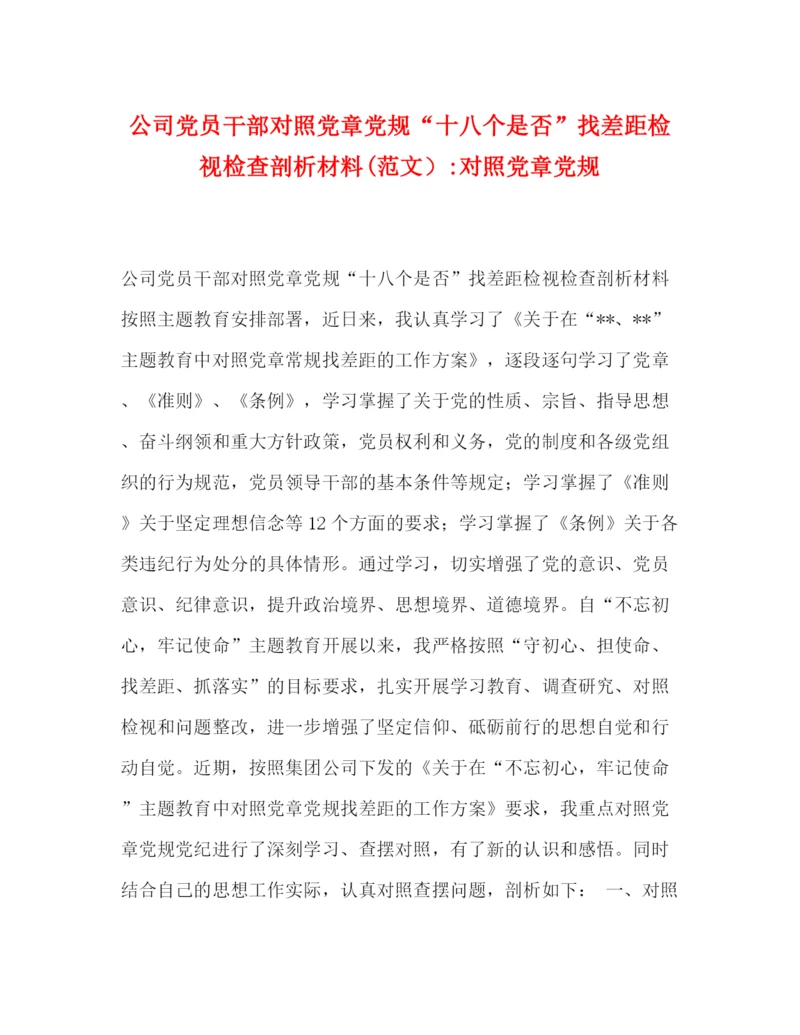 公司党员干部对照党章党规“十八个是否”找差距检视检查剖析材料(范文）:对照党章党规

公司党员干部对照党章党规“十八个是否”找差距检视检查剖析材料按照主题教育安排部署，近日来，我认真学习了《关于在“**、**”主题教育中对照党章常规找差距的工作方案》，逐段逐句学习了党章、《准则》、《条例》，学习掌握了关于党的性质、宗旨、指导思想、奋斗纲领和重大方针政策，党员权利和义务，党的制度和各级党组织的行为规范，党员领导干部的基本条件等规定；学习掌握了《准则》关于坚定理想信念等12个方面的要求；学习掌握了《条例》关于各类违纪行为处分的具体情形。通过学习，切实增强了党的意识、党员意识、纪律意识，提升政治境界、思想境界、道德境界。自“不忘初心，牢记使命”主题教育开展以来，我严格按照“守初心、担使命、找差距、抓落实”的目标要求，扎实开展学习教育、调查研究、对照检视和问题整改，进一步增强了坚定信仰、砥砺前行的思想自觉和行动自觉。近期，按照集团公司下发的《关于在“不忘初心，牢记使命”主题教育中对照党章党规找差距的工作方案》要求，我重点对照党章党规党纪进行了深刻学习、查摆对照，有了新的认识和感悟。同时结合自己的思想工作实际，认真对照查摆问题，剖析如下： 一、对照